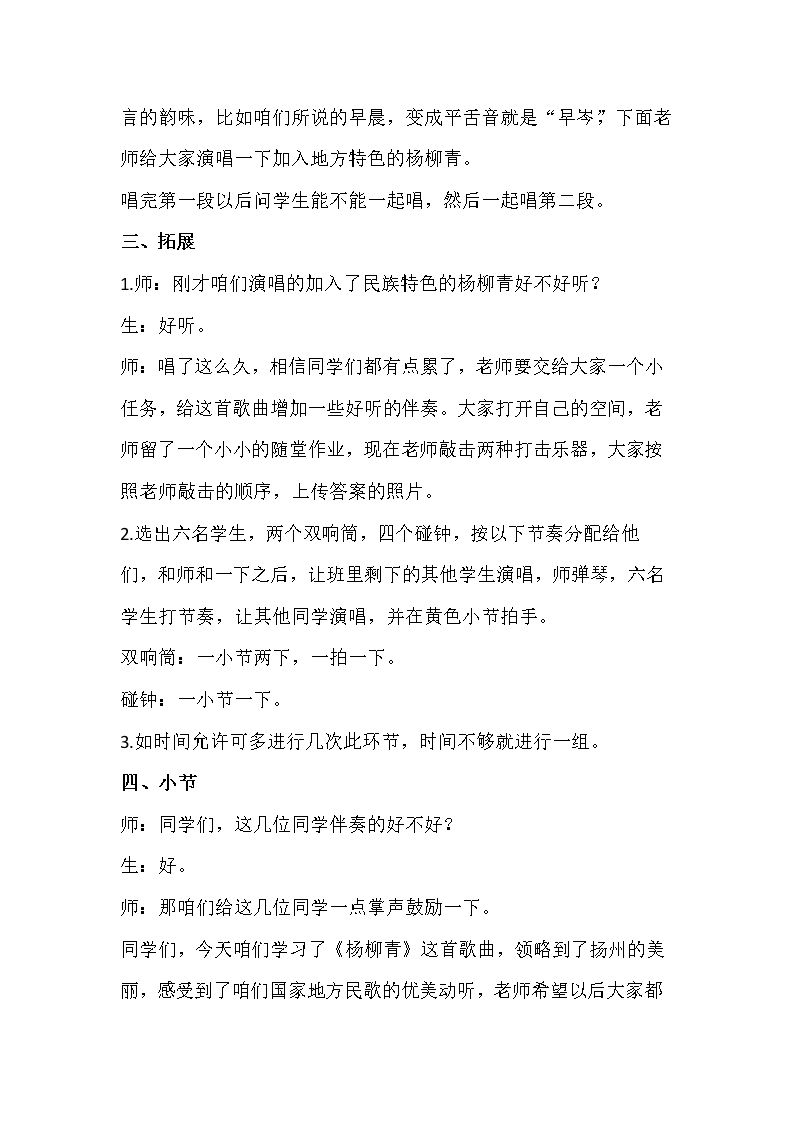 言的韵味，比如咱们所说的早晨，变成平舌音就是“早岑”，下面老师给大家演唱一下加入地方特色的杨柳青。

唱完第一段以后问学生能不能一起唱，然后一起唱第二段。

三、拓展

1.师：刚才咱们演唱的加入了民族特色的杨柳青好不好听？

生：好听。

师：唱了这么久，相信同学们都有点累了，老师要交给大家一个小任务，给这首歌曲增加一些好听的伴奏。大家打开自己的空间，老师留了一个小小的随堂作业，现在老师敲击两种打击乐器，大家按照老师敲击的顺序，上传答案的照片。

2.选出六名学生，两个双响筒，四个碰钟，按以下节奏分配给他们，和师和一下之后，让班里剩下的其他学生演唱，师弹琴，六名学生打节奏，让其他同学演唱，并在黄色小节拍手。

双响筒：一小节两下，一拍一下。

碰钟：一小节一下。

3.如时间允许可多进行几次此环节，时间不够就进行一组。

四、小节

师：同学们，这几位同学伴奏的好不好？

生：好。

师：那咱们给这几位同学一点掌声鼓励一下。

同学们，今天咱们学习了《杨柳青》这首歌曲，领略到了扬州的美丽，感受到了咱们国家地方民歌的优美动听，老师希望以后大家都